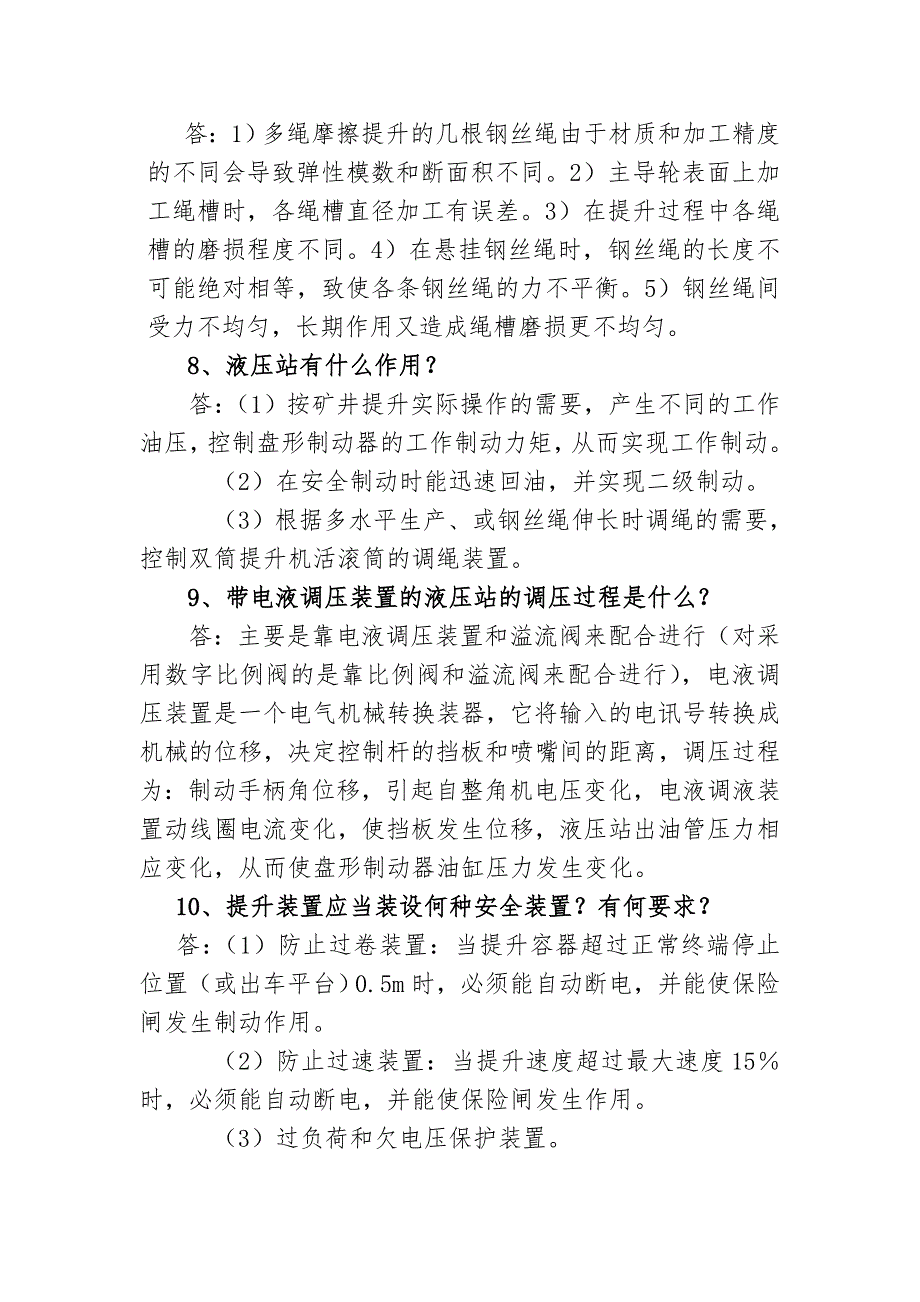 答：1）多绳摩擦提升的几根钢丝绳由于材质和加工精度的不同会导致弹性模数和断面积不同。2）主导轮表面上加工绳槽时，各绳槽直径加工有误差。3）在提升过程中各绳槽的磨损程度不同。4）在悬挂钢丝绳时，钢丝绳的长度不可能绝对相等，致使各条钢丝绳的力不平衡。5）钢丝绳间受力不均匀，长期作用又造成绳槽磨损更不均匀。

8、液压站有什么作用？

答：（1）按矿井提升实际操作的需要，产生不同的工作油压，控制盘形制动器的工作制动力矩，从而实现工作制动。

（2）在安全制动时能迅速回油，并实现二级制动。

（3）根据多水平生产、或钢丝绳伸长时调绳的需要，控制双筒提升机活滚筒的调绳装置。

9、带电液调压装置的液压站的调压过程是什么？

答：主要是靠电液调压装置和溢流阀来配合进行（对采用数字比例阀的是靠比例阀和溢流阀来配合进行），电液调压装置是一个电气机械转换装器，它将输入的电讯号转换成机械的位移，决定控制杆的挡板和喷嘴间的距离，调压过程为：制动手柄角位移，引起自整角机电压变化，电液调液装置动线圈电流变化，使挡板发生位移，液压站出油管压力相应变化，从而使盘形制动器油缸压力发生变化。

10、提升装置应当装设何种安全装置？有何要求？

答：（1）防止过卷装置：当提升容器超过正常终端停止位置（或出车平台）0.5m 时，必须能自动断电，并能使保险闸发生制动作用。

（2）防止过速装置：当提升速度超过最大速度 15%时，必须能自动断电，并能使保险闸发生作用。

（3）过负荷和欠电压保护装置。